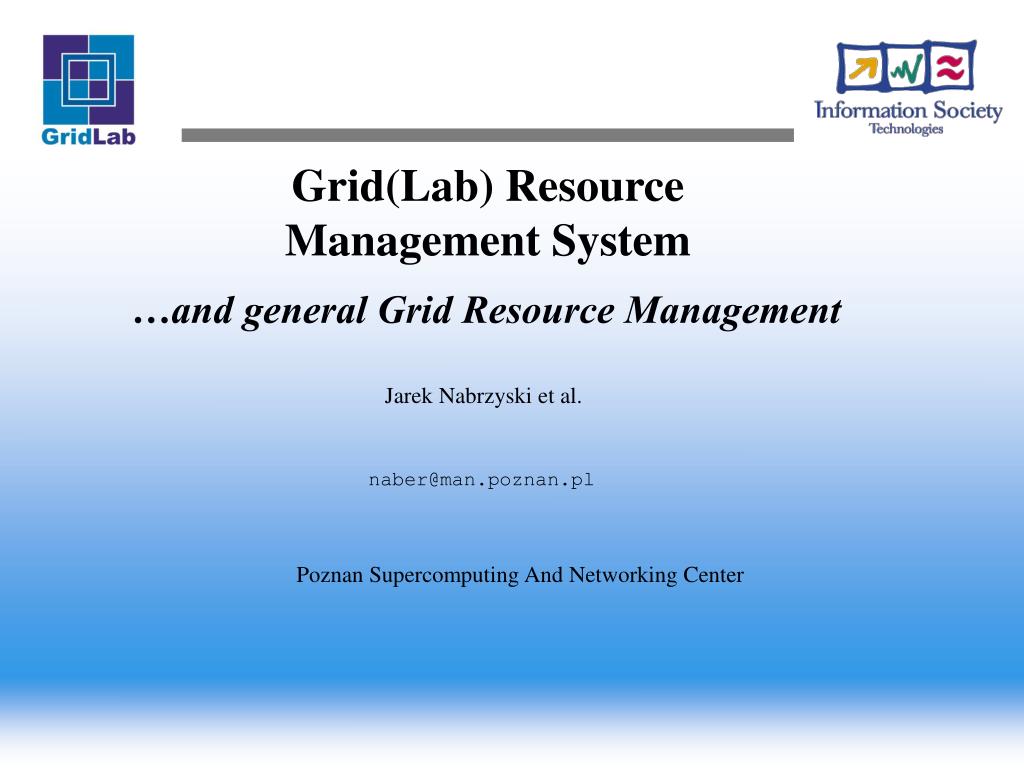 GridLab

Information Society
Technologies

Grid(Lab) Resource Management System

…and general Grid Resource Management

Jarek Nabrzyski et al.

naber@man.poznan.pl

Poznan Supercomputing And Networking Center